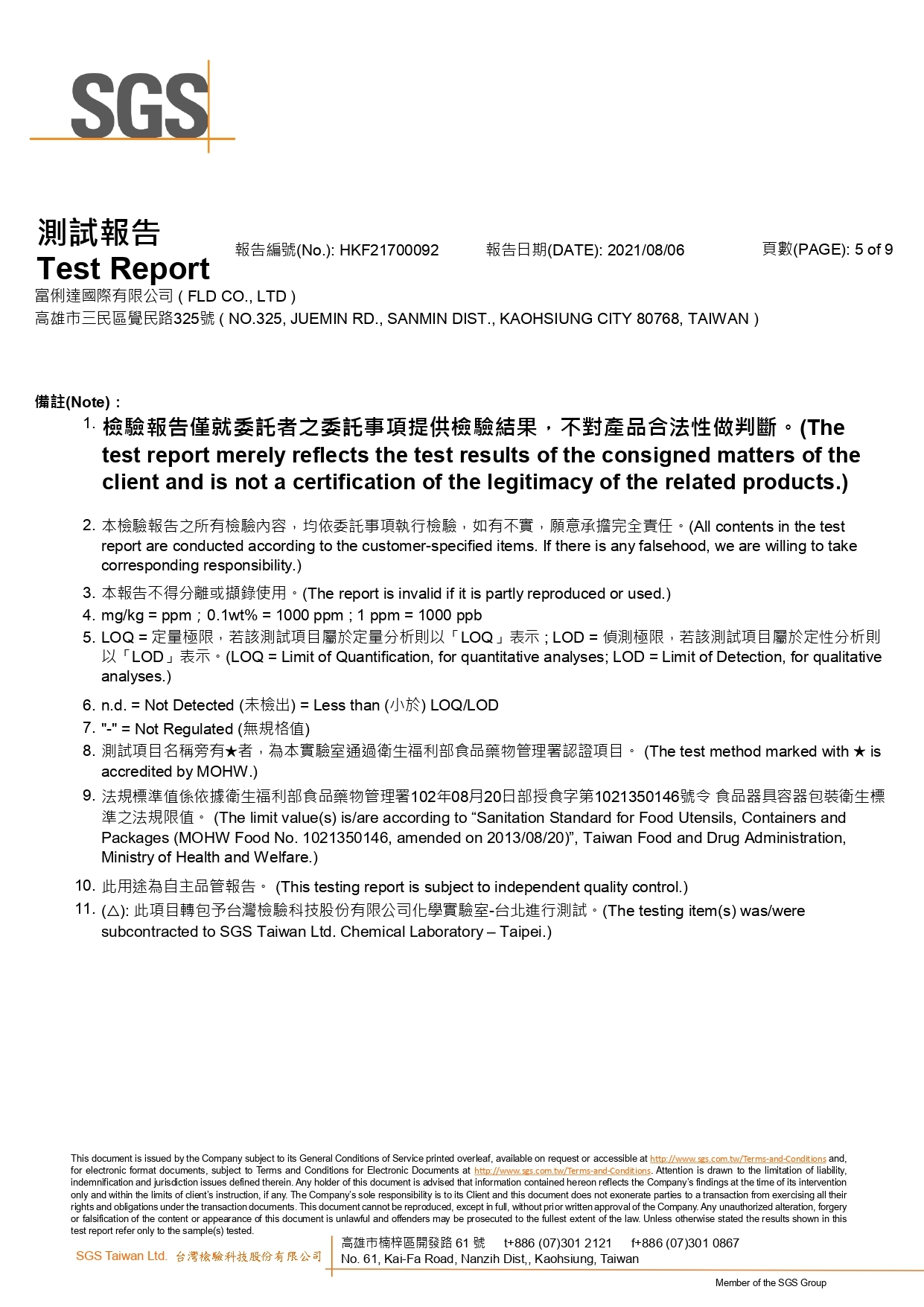 SGS

測試報告
Test Report

報告編號(No.): HKF21700092　　報告日期(DATE): 2021/08/06　　頁數(PAGE): 5 of 9

富俐達國際有限公司 ( FLD CO., LTD )
高雄市三民區覺民路325號 ( NO.325, JUEMIN RD., SANMIN DIST., KAOHSIUNG CITY 80768, TAIWAN )

備註(Note)：

1. 檢驗報告僅就委託者之委託事項提供檢驗結果，不對產品合法性做判斷。(The test report merely reflects the test results of the consigned matters of the client and is not a certification of the legitimacy of the related products.)

2. 本檢驗報告之所有檢驗內容，均依委託事項執行檢驗，如有不實，願意承擔完全責任。(All contents in the test report are conducted according to the customer-specified items. If there is any falsehood, we are willing to take corresponding responsibility.)

3. 本報告不得分離或擷錄使用。(The report is invalid if it is partly reproduced or used.)

4. mg/kg = ppm；0.1wt% = 1000 ppm；1 ppm = 1000 ppb

5. LOQ = 定量極限，若該測試項目屬於定量分析則以「LOQ」表示；LOD = 偵測極限，若該測試項目屬於定性分析則以「LOD」表示。(LOQ = Limit of Quantification, for quantitative analyses; LOD = Limit of Detection, for qualitative analyses.)

6. n.d. = Not Detected (未檢出) = Less than (小於) LOQ/LOD

7. "-" = Not Regulated (無規格值)

8. 測試項目名稱旁有★者，為本實驗室通過衛生福利部食品藥物管理署認證項目。 (The test method marked with ★ is accredited by MOHW.)

9. 法規標準值係依據衛生福利部食品藥物管理署102年08月20日部授食字第1021350146號令 食品器具容器包裝衛生標準之法規限值。 (The limit value(s) is/are according to “Sanitation Standard for Food Utensils, Containers and Packages (MOHW Food No. 1021350146, amended on 2013/08/20)”, Taiwan Food and Drug Administration, Ministry of Health and Welfare.)

10. 此用途為自主品管報告。 (This testing report is subject to independent quality control.)

11. (△): 此項目轉包予台灣檢驗科技股份有限公司化學實驗室-台北進行測試。(The testing item(s) was/were subcontracted to SGS Taiwan Ltd. Chemical Laboratory – Taipei.)

This document is issued by the Company subject to its General Conditions of Service printed overleaf, available on request or accessible at http://www.sgs.com.tw/Terms-and-Conditions and, for electronic format documents, subject to Terms and Conditions for Electronic Documents at http://www.sgs.com.tw/Terms-and-Conditions. Attention is drawn to the limitation of liability, indemnification and jurisdiction issues defined therein. Any holder of this document is advised that information contained hereon reflects the Company's findings at the time of its intervention only and within the limits of client's instruction, if any. The Company's sole responsibility is to its Client and this document does not exonerate parties to a transaction from exercising all their rights and obligations under the transaction documents. This document cannot be reproduced, except in full, without prior written approval of the Company. Any unauthorized alteration, forgery or falsification of the content or appearance of this document is unlawful and offenders may be prosecuted to the fullest extent of the law. Unless otherwise stated the results shown in this test report refer only to the sample(s) tested.

SGS Taiwan Ltd. 台灣檢驗科技股份有限公司
高雄市楠梓區開發路 61 號　t+886 (07)301 2121　f+886 (07)301 0867
No. 61, Kai-Fa Road, Nanzih Dist,, Kaohsiung, Taiwan

Member of the SGS Group